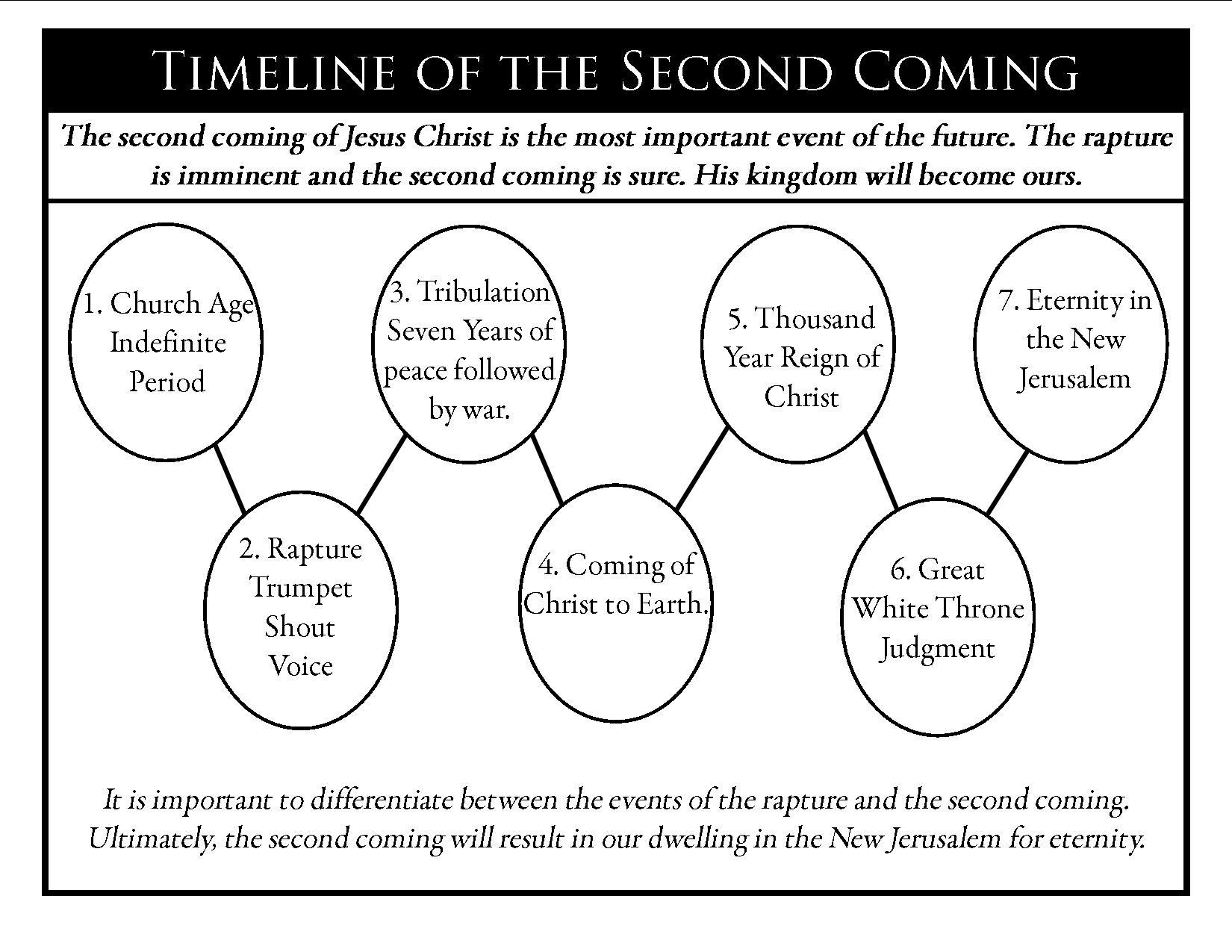 TIMELINE OF THE SECOND COMING

The second coming of Jesus Christ is the most important event of the future. The rapture is imminent and the second coming is sure. His kingdom will become ours.

1. Church Age Indefinite Period

2. Rapture Trumpet Shout Voice

3. Tribulation Seven Years of peace followed by war.

4. Coming of Christ to Earth.

5. Thousand Year Reign of Christ

6. Great White Throne Judgment

7. Eternity in the New Jerusalem

It is important to differentiate between the events of the rapture and the second coming. Ultimately, the second coming will result in our dwelling in the New Jerusalem for eternity.